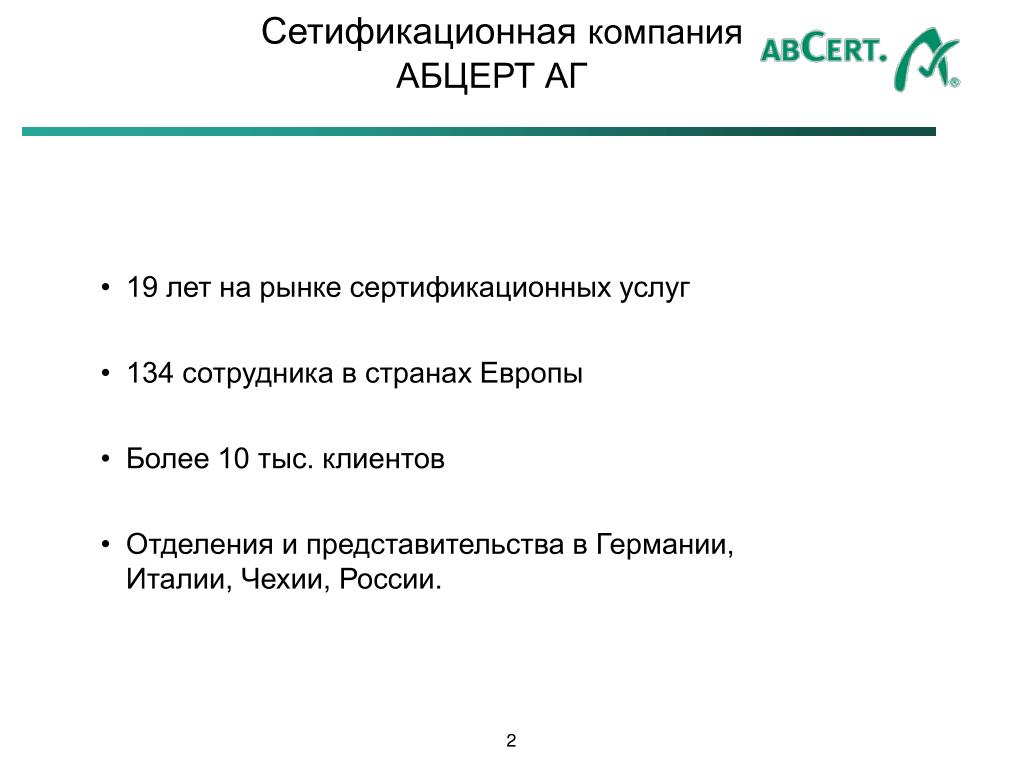 Сетификационная компания АБЦЕРТ АГ

ABCERT.

• 19 лет на рынке сертификационных услуг

• 134 сотрудника в странах Европы

• Более 10 тыс. клиентов

• Отделения и представительства в Германии, Италии, Чехии, России.

2